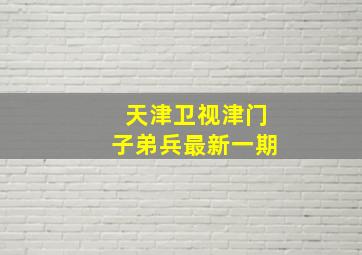 天津卫视津门
子弟兵最新一期